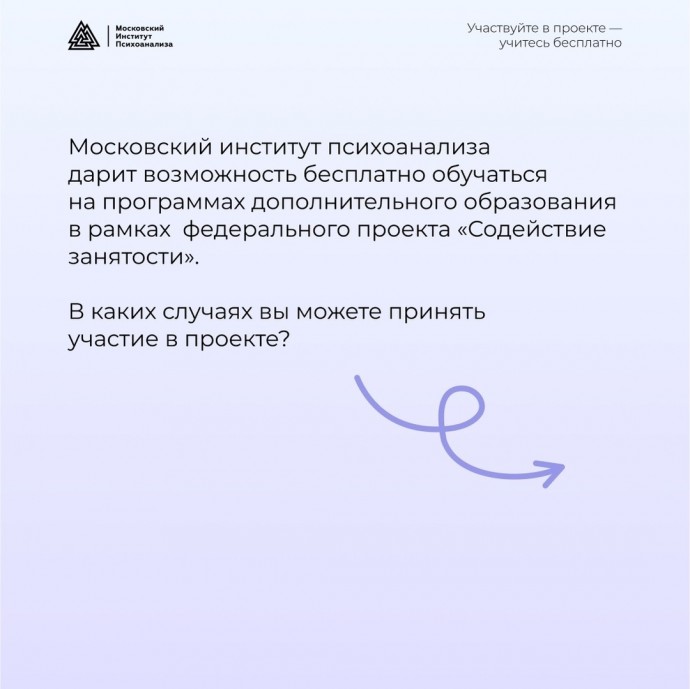 Московский Институт Психоанализа

Участвуйте в проекте — учитесь бесплатно

Московский институт психоанализа дарит возможность бесплатно обучаться на программах дополнительного образования в рамках  федерального проекта «Содействие занятости».

В каких случаях вы можете принять участие в проекте?